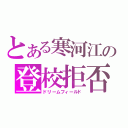 とある寒河江の
登校拒否
ドリームフィールド